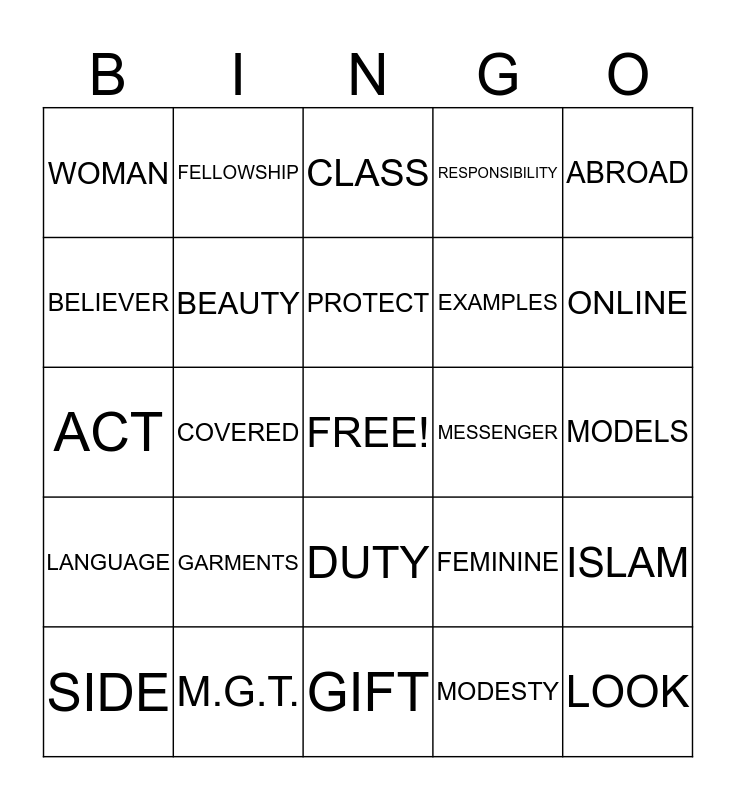 | B | I | N | G | O |
|---|---|---|---|---|
| WOMAN | FELLOWSHIP | CLASS | RESPONSIBILITY | ABROAD |
| BELIEVER | BEAUTY | PROTECT | EXAMPLES | ONLINE |
| ACT | COVERED | FREE! | MESSENGER | MODELS |
| LANGUAGE | GARMENTS | DUTY | FEMININE | ISLAM |
| SIDE | M.G.T. | GIFT | MODESTY | LOOK |